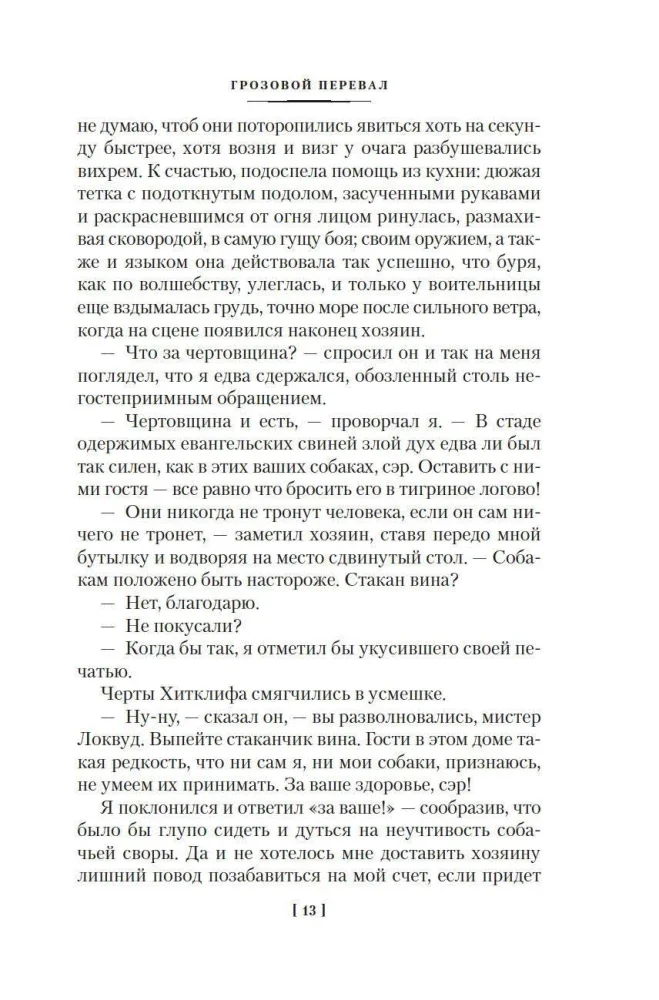 ГРОЗОВОЙ ПЕРЕВАЛ

не думаю, чтоб они поторопились явиться хоть на секунду быстрее, хотя возня и визг у очага разбушевались вихрем. К счастью, подоспела помощь из кухни: дюжая тетка с подоткнутым подолом, засученными рукавами и раскрасневшимся от огня лицом ринулась, размахивая сковородой, в самую гущу боя; своим оружием, а также и языком она действовала так успешно, что буря, как по волшебству, улеглась, и только у воительницы еще вздымалась грудь, точно море после сильного ветра, когда на сцене появился наконец хозяин.

— Что за чертовщина? — спросил он и так на меня поглядел, что я едва сдержался, обозленный столь негостеприимным обращением.

— Чертовщина и есть, — проворчал я. — В стаде одержимых евангельских свиней злой дух едва ли был так силен, как в этих ваших собаках, сэр. Оставить с ними гостя — все равно что бросить его в тигриное логово!

— Они никогда не тронут человека, если он сам ничего не тронет, — заметил хозяин, ставя передо мной бутылку и водворяя на место сдвинутый стол. — Собакам положено быть настороже. Стакан вина?

— Нет, благодарю.

— Не покусали?

— Когда бы так, я отметил бы укусившего своей печатью.

Черты Хитклифа смягчились в усмешке.

— Ну-ну, — сказал он, — вы разволновались, мистер Локвуд. Выпейте стаканчик вина. Гости в этом доме такая редкость, что ни сам я, ни мои собаки, признаюсь, не умеем их принимать. За ваше здоровье, сэр!

Я поклонился и ответил «за ваше!» — сообразив, что было бы глупо сидеть и дуться на неучтивость собачьей своры. Да и не хотелось мне доставить хозяину лишний повод позабавиться на мой счет, если придет

[ 13 ]